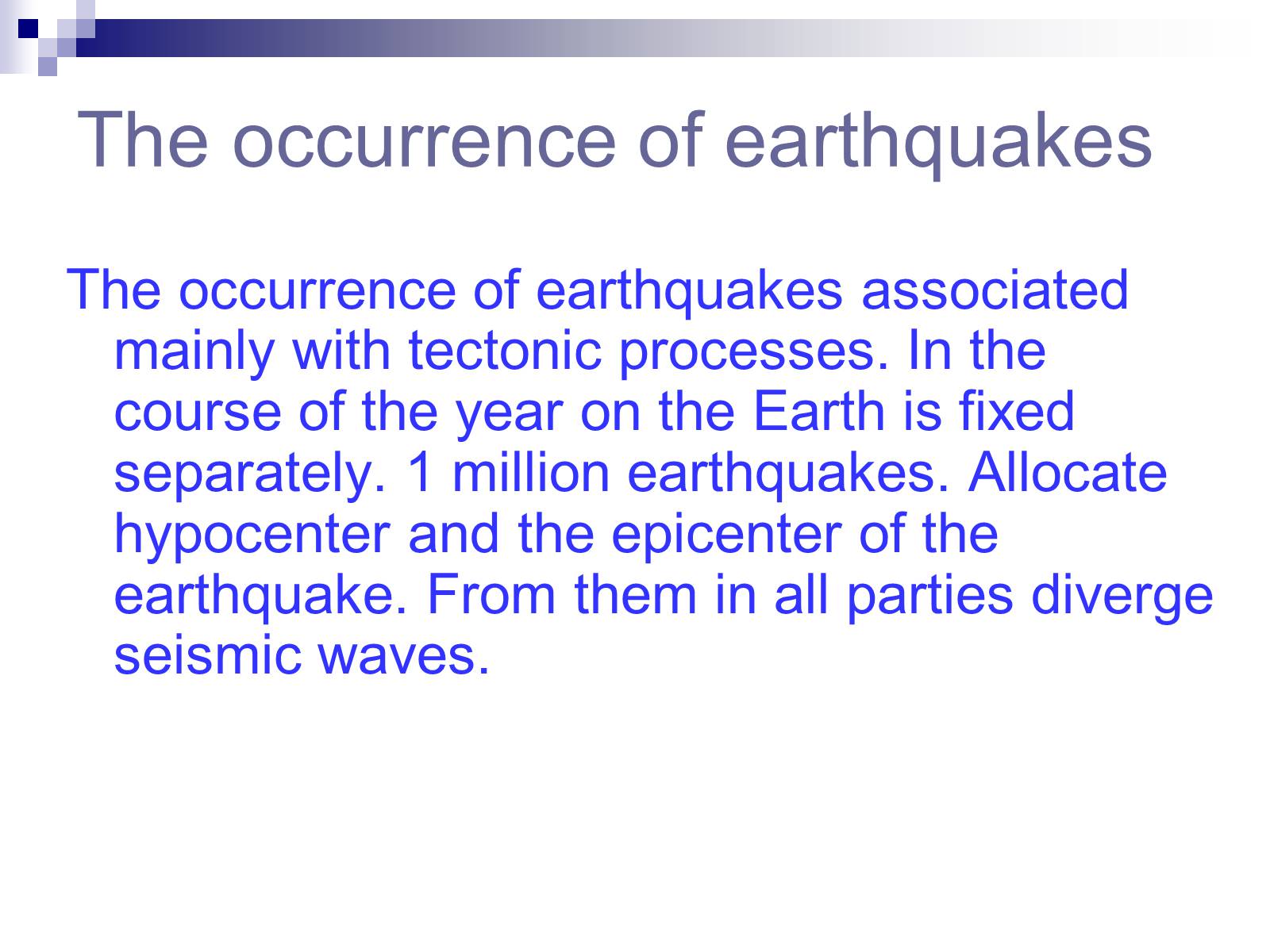 The occurrence of earthquakes

The occurrence of earthquakes associated mainly with tectonic processes. In the course of the year on the Earth is fixed separately. 1 million earthquakes. Allocate hypocenter and the epicenter of the earthquake. From them in all parties diverge seismic waves.